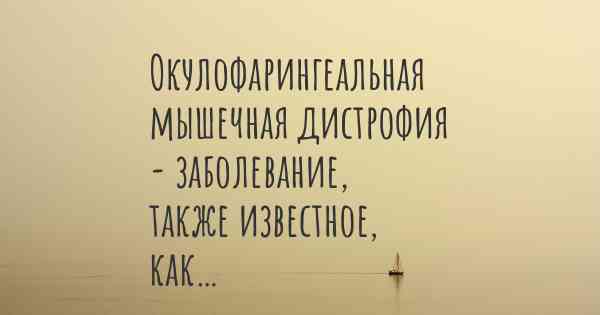 Окулофарингеальная мышечная дистрофия - заболевание, также известное, как...